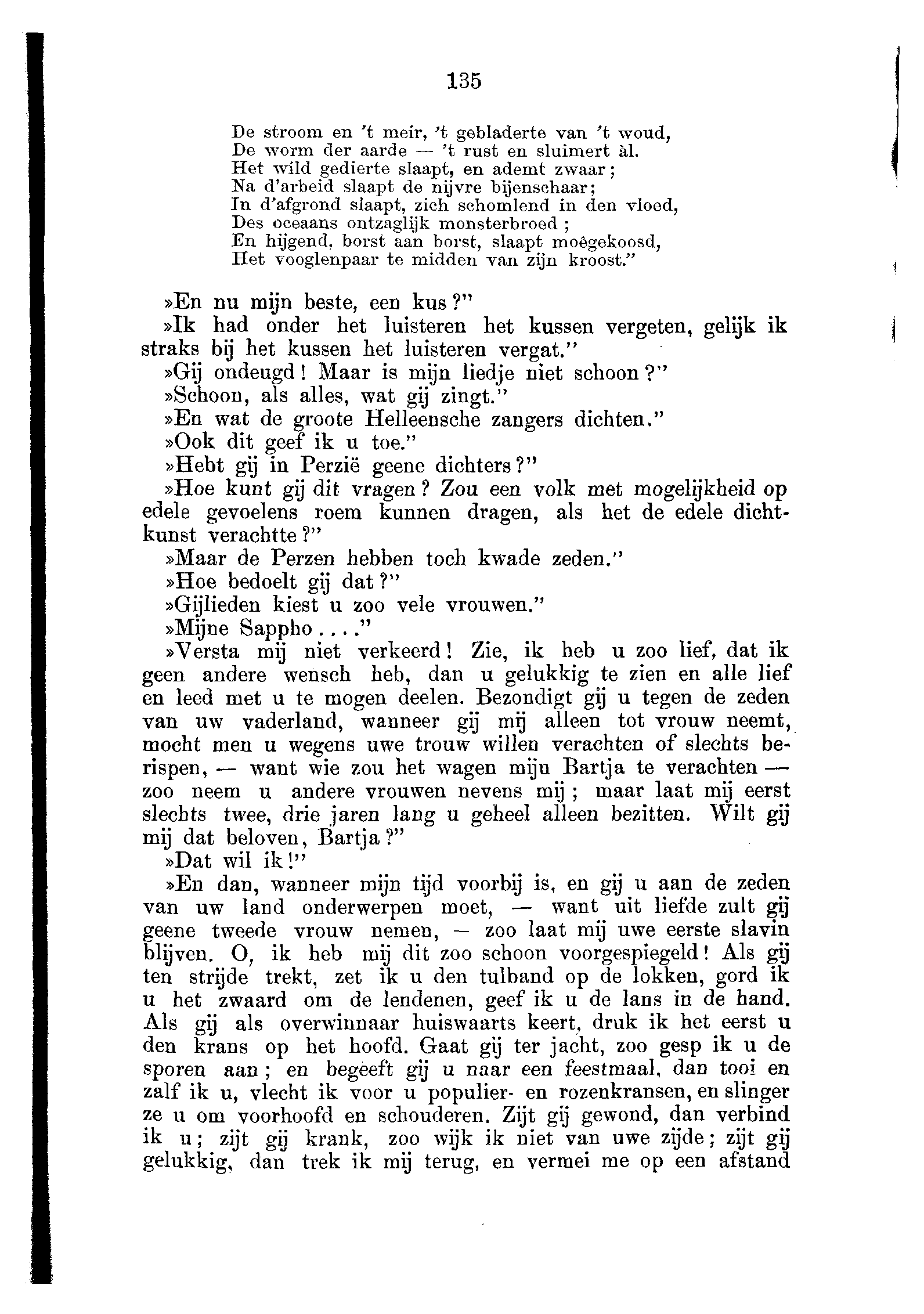 135

De stroom en 't meir, 't gebladerte van 't woud,
De worm der aarde — 't rust en sluimert àl.
Het wild gedierte slaapt, en ademt zwaar;
Na d'arbeid slaapt de nijvre bijenschaar;
In d'afgrond slaapt, zich schomlend in den vloed,
Des oceaans ontzaglijk monsterbroed;
En hijgend, borst aan borst, slaapt moêgekoosd,
Het vooglenpaar te midden van zijn kroost."

»En nu mijn beste, een kus?"

»Ik had onder het luisteren het kussen vergeten, gelijk ik straks bij het kussen het luisteren vergat."

»Gij ondeugd! Maar is mijn liedje niet schoon?"

»Schoon, als alles, wat gij zingt."

»En wat de groote Helleensche zangers dichten."

»Ook dit geef ik u toe."

»Hebt gij in Perzië geene dichters?"

»Hoe kunt gij dit vragen? Zou een volk met mogelijkheid op edele gevoelens roem kunnen dragen, als het de edele dichtkunst verachtte?"

»Maar de Perzen hebben toch kwade zeden."

»Hoe bedoelt gij dat?"

»Gijlieden kiest u zoo vele vrouwen."

»Mijne Sappho...."

»Versta mij niet verkeerd! Zie, ik heb u zoo lief, dat ik geen andere wensch heb, dan u gelukkig te zien en alle lief en leed met u te mogen deelen. Bezondigt gij u tegen de zeden van uw vaderland, wanneer gij mij alleen tot vrouw neemt, mocht men u wegens uwe trouw willen verachten of slechts berispen, — want wie zou het wagen mijn Bartja te verachten — zoo neem u andere vrouwen nevens mij; maar laat mij eerst slechts twee, drie jaren lang u geheel alleen bezitten. Wilt gij mij dat beloven, Bartja?"

»Dat wil ik!"

»En dan, wanneer mijn tijd voorbij is, en gij u aan de zeden van uw land onderwerpen moet, — want uit liefde zult gij geene tweede vrouw nemen, — zoo laat mij uwe eerste slavin blijven. O, ik heb mij dit zoo schoon voorgespiegeld! Als gij ten strijde trekt, zet ik u den tulband op de lokken, gord ik u het zwaard om de lendenen, geef ik u de lans in de hand. Als gij als overwinnaar huiswaarts keert, druk ik het eerst u den krans op het hoofd. Gaat gij ter jacht, zoo gesp ik u de sporen aan; en begeeft gij u naar een feestmaal, dan tooi en zalf ik u, vlecht ik voor u populier- en rozenkransen, en slinger ze u om voorhoofd en schouderen. Zijt gij gewond, dan verbind ik u; zijt gij krank, zoo wijk ik niet van uwe zijde; zijt gij gelukkig, dan trek ik mij terug, en vermei me op een afstand